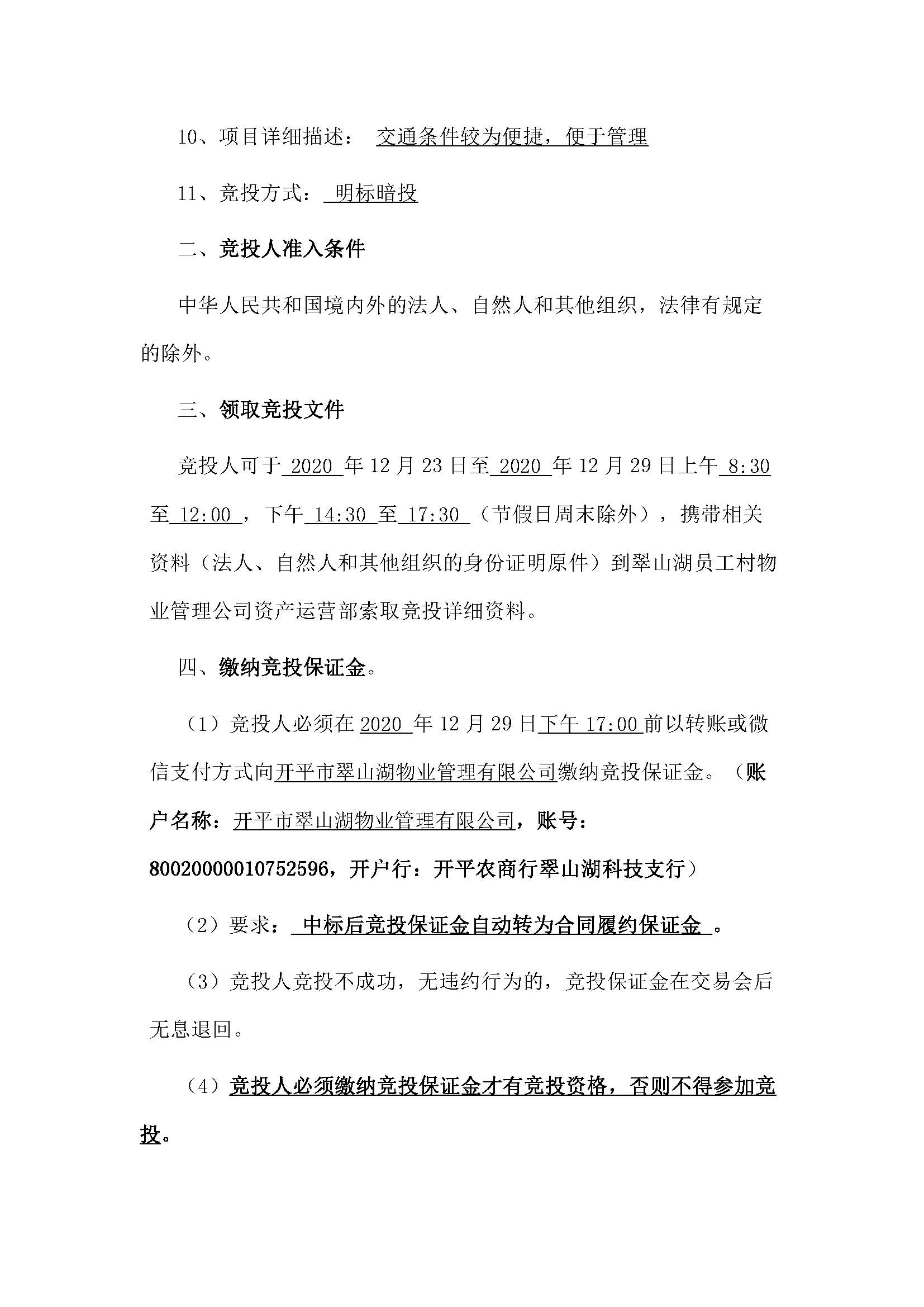 10、项目详细描述： 交通条件较为便捷，便于管理

11、竞投方式： 明标暗投

二、竞投人准入条件

中华人民共和国境内外的法人、自然人和其他组织，法律有规定的除外。

三、领取竞投文件

竞投人可于 2020 年 12 月 23 日至 2020 年 12 月 29 日上午 8:30 至 12:00 ，下午 14:30 至 17:30 （节假日周末除外），携带相关资料（法人、自然人和其他组织的身份证明原件）到翠山湖员工村物业管理公司资产运营部索取竞投详细资料。

四、缴纳竞投保证金。

（1）竞投人必须在 2020 年 12 月 29 日下午 17:00 前以转账或微信支付方式向开平市翠山湖物业管理有限公司缴纳竞投保证金。（账户名称：开平市翠山湖物业管理有限公司，账号：80020000010752596，开户行：开平农商行翠山湖科技支行）

（2）要求： 中标后竞投保证金自动转为合同履约保证金 。

（3）竞投人竞投不成功，无违约行为的，竞投保证金在交易会后无息退回。

（4）竞投人必须缴纳竞投保证金才有竞投资格，否则不得参加竞投。